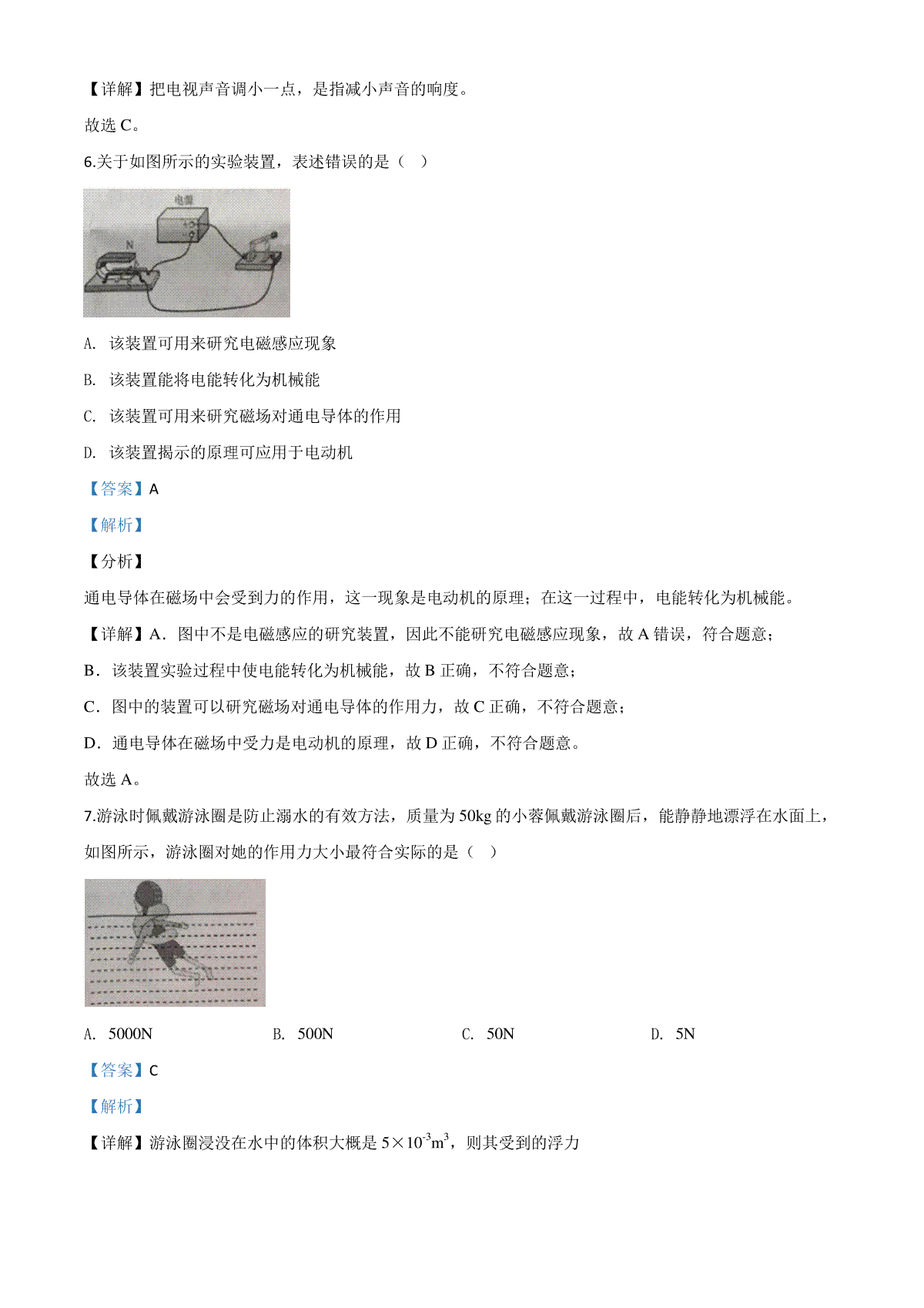 【详解】把电视声音调小一点，是指减小声音的响度。

故选 C。

6.关于如图所示的实验装置，表述错误的是（　）

电源

N

A. 该装置可用来研究电磁感应现象

B. 该装置能将电能转化为机械能

C. 该装置可用来研究磁场对通电导体的作用

D. 该装置揭示的原理可应用于电动机

【答案】A

【解析】

【分析】

通电导体在磁场中会受到力的作用，这一现象是电动机的原理；在这一过程中，电能转化为机械能。

【详解】A．图中不是电磁感应的研究装置，因此不能研究电磁感应现象，故 A 错误，符合题意；

B．该装置实验过程中使电能转化为机械能，故 B 正确，不符合题意；

C．图中的装置可以研究磁场对通电导体的作用力，故 C 正确，不符合题意；

D．通电导体在磁场中受力是电动机的原理，故 D 正确，不符合题意。

故选 A。

7.游泳时佩戴游泳圈是防止溺水的有效方法，质量为 50kg 的小蓉佩戴游泳圈后，能静静地漂浮在水面上，如图所示，游泳圈对她的作用力大小最符合实际的是（　）

A. 5000N　　B. 500N　　C. 50N　　D. 5N

【答案】C

【解析】

【详解】游泳圈浸没在水中的体积大概是 $5\times10^{-3}m^3$，则其受到的浮力